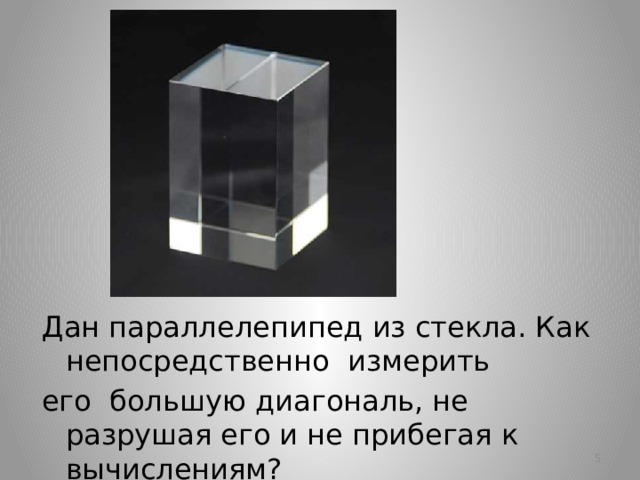 Дан параллелепипед из стекла. Как непосредственно  измерить

его  большую диагональ, не разрушая его и не прибегая к вычислениям?

5